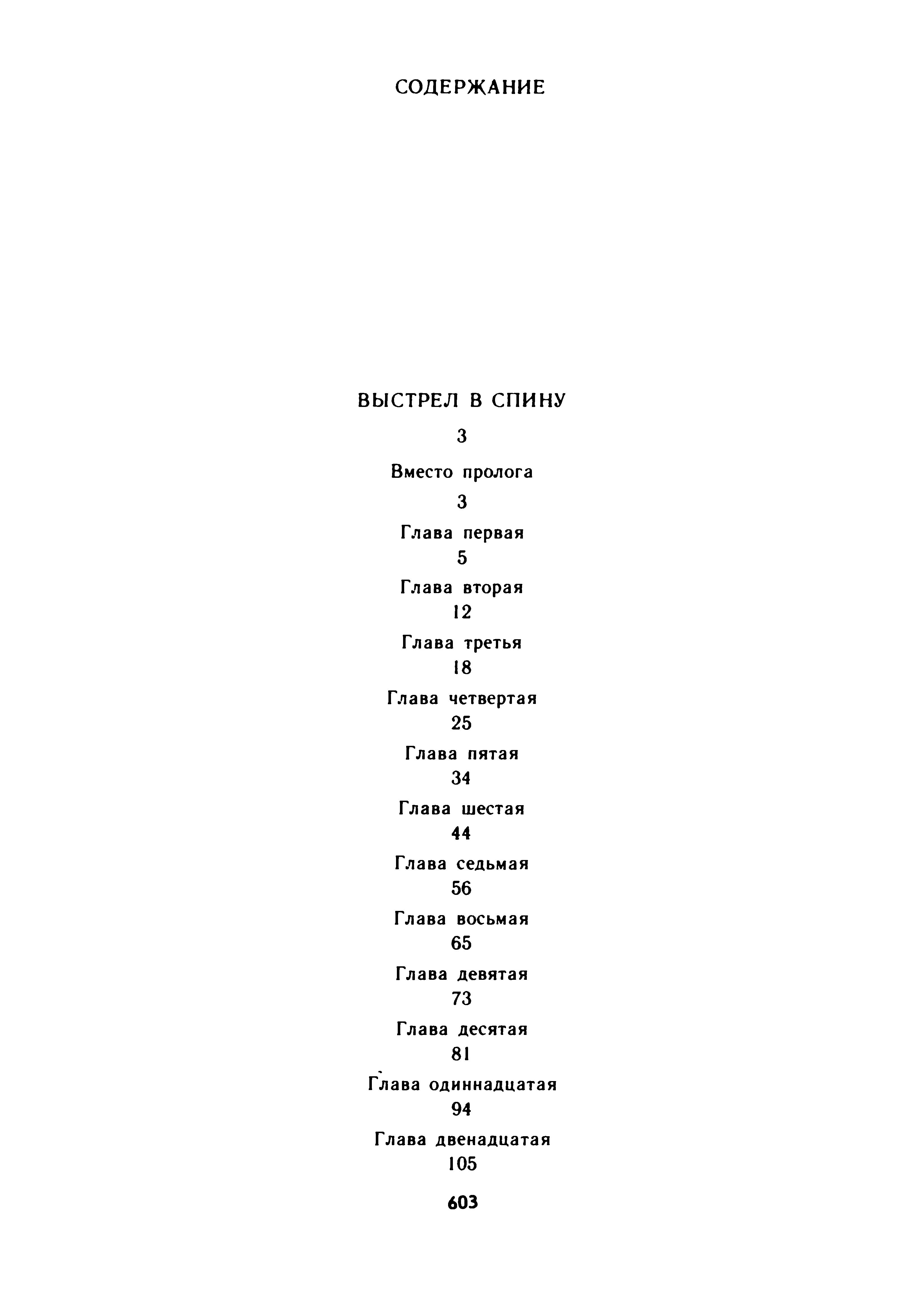 СОДЕРЖАНИЕ

ВЫСТРЕЛ В СПИНУ

3

Вместо пролога

3

Глава первая

5

Глава вторая

12

Глава третья

18

Глава четвертая

25

Глава пятая

34

Глава шестая

44

Глава седьмая

56

Глава восьмая

65

Глава девятая

73

Глава десятая

81

Глава одиннадцатая

94

Глава двенадцатая

105

603